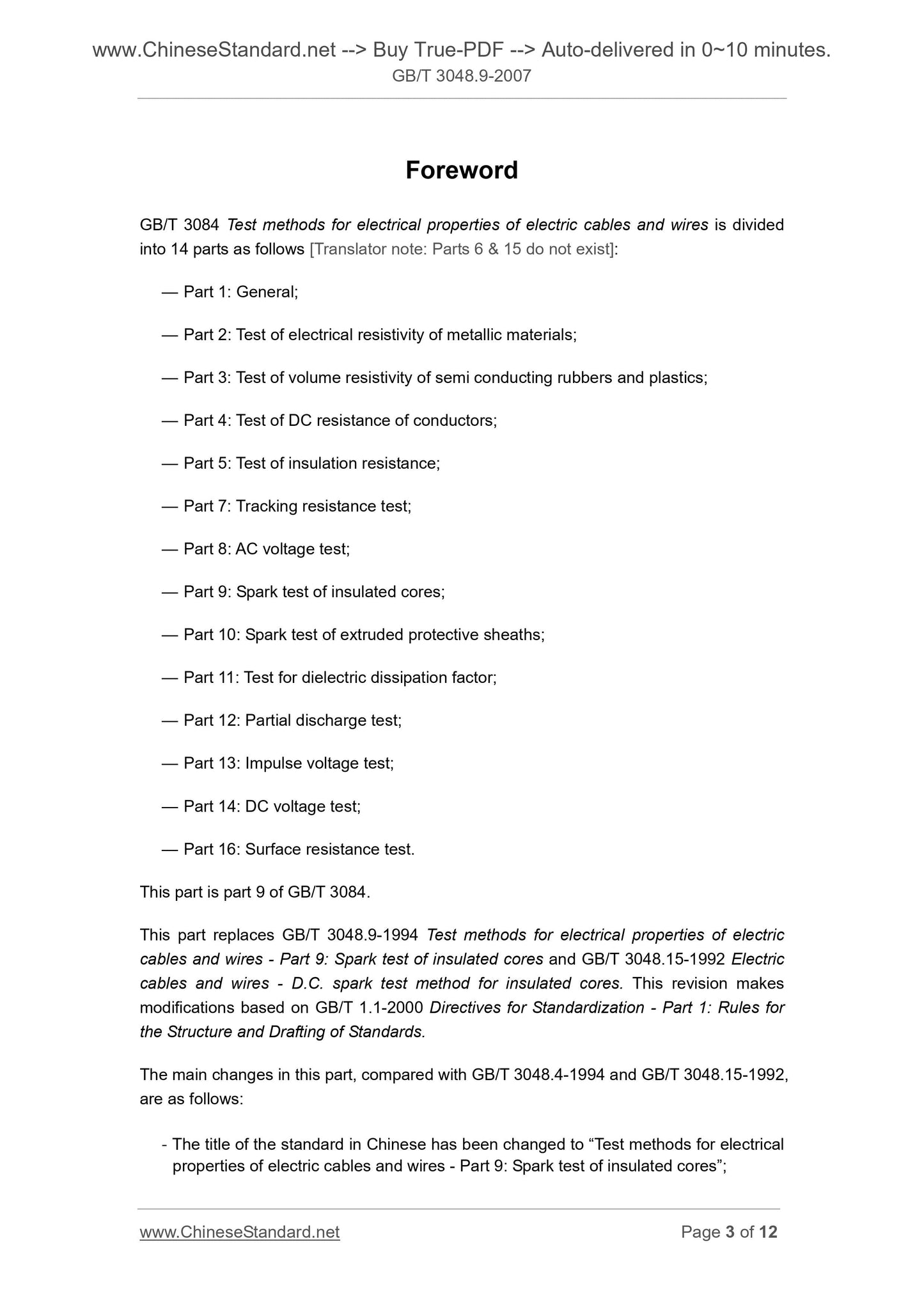 www.ChineseStandard.net --> Buy True-PDF --> Auto-delivered in 0~10 minutes.
GB/T 3048.9-2007

Foreword

GB/T 3084 Test methods for electrical properties of electric cables and wires is divided into 14 parts as follows [Translator note: Parts 6 & 15 do not exist]:

— Part 1: General;

— Part 2: Test of electrical resistivity of metallic materials;

— Part 3: Test of volume resistivity of semi conducting rubbers and plastics;

— Part 4: Test of DC resistance of conductors;

— Part 5: Test of insulation resistance;

— Part 7: Tracking resistance test;

— Part 8: AC voltage test;

— Part 9: Spark test of insulated cores;

— Part 10: Spark test of extruded protective sheaths;

— Part 11: Test for dielectric dissipation factor;

— Part 12: Partial discharge test;

— Part 13: Impulse voltage test;

— Part 14: DC voltage test;

— Part 16: Surface resistance test.

This part is part 9 of GB/T 3084.

This part replaces GB/T 3048.9-1994 Test methods for electrical properties of electric cables and wires - Part 9: Spark test of insulated cores and GB/T 3048.15-1992 Electric cables and wires - D.C. spark test method for insulated cores. This revision makes modifications based on GB/T 1.1-2000 Directives for Standardization - Part 1: Rules for the Structure and Drafting of Standards.

The main changes in this part, compared with GB/T 3048.4-1994 and GB/T 3048.15-1992, are as follows:

- The title of the standard in Chinese has been changed to “Test methods for electrical properties of electric cables and wires - Part 9: Spark test of insulated cores”;

www.ChineseStandard.net
Page 3 of 12